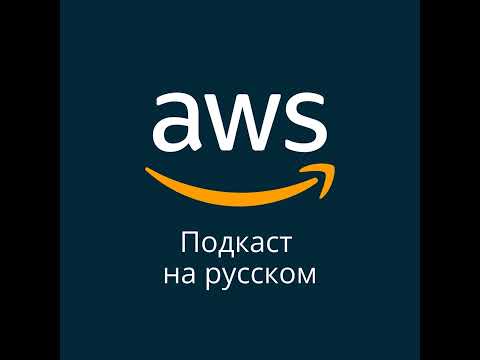 aws

Подкаст на русском